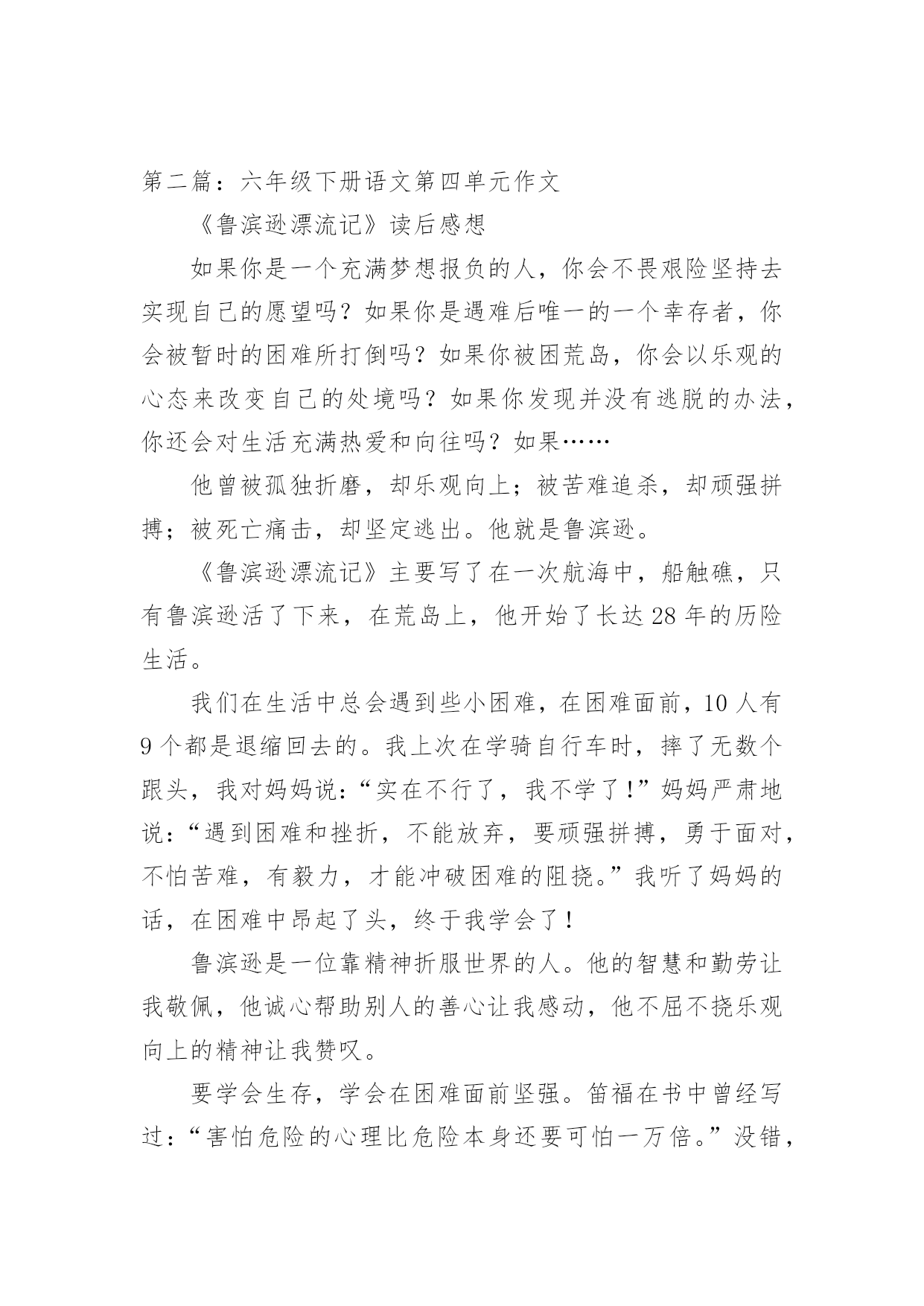 第二篇：六年级下册语文第四单元作文

《鲁滨逊漂流记》读后感想

如果你是一个充满梦想报负的人，你会不畏艰险坚持去实现自己的愿望吗？如果你是遇难后唯一的一个幸存者，你会被暂时的困难所打倒吗？如果你被困荒岛，你会以乐观的心态来改变自己的处境吗？如果你发现并没有逃脱的办法，你还会对生活充满热爱和向往吗？如果……

他曾被孤独折磨，却乐观向上；被苦难追杀，却顽强拼搏；被死亡痛击，却坚定逃出。他就是鲁滨逊。

《鲁滨逊漂流记》主要写了在一次航海中，船触礁，只有鲁滨逊活了下来，在荒岛上，他开始了长达28年的历险生活。

我们在生活中总会遇到些小困难，在困难面前，10人有9个都是退缩回去的。我上次在学骑自行车时，摔了无数个跟头，我对妈妈说：“实在不行了，我不学了！”妈妈严肃地说：“遇到困难和挫折，不能放弃，要顽强拼搏，勇于面对，不怕苦难，有毅力，才能冲破困难的阻挠。”我听了妈妈的话，在困难中昂起了头，终于我学会了！

鲁滨逊是一位靠精神折服世界的人。他的智慧和勤劳让我敬佩，他诚心帮助别人的善心让我感动，他不屈不挠乐观向上的精神让我赞叹。

要学会生存，学会在困难面前坚强。笛福在书中曾经写过：“害怕危险的心理比危险本身还要可怕一万倍。”没错，